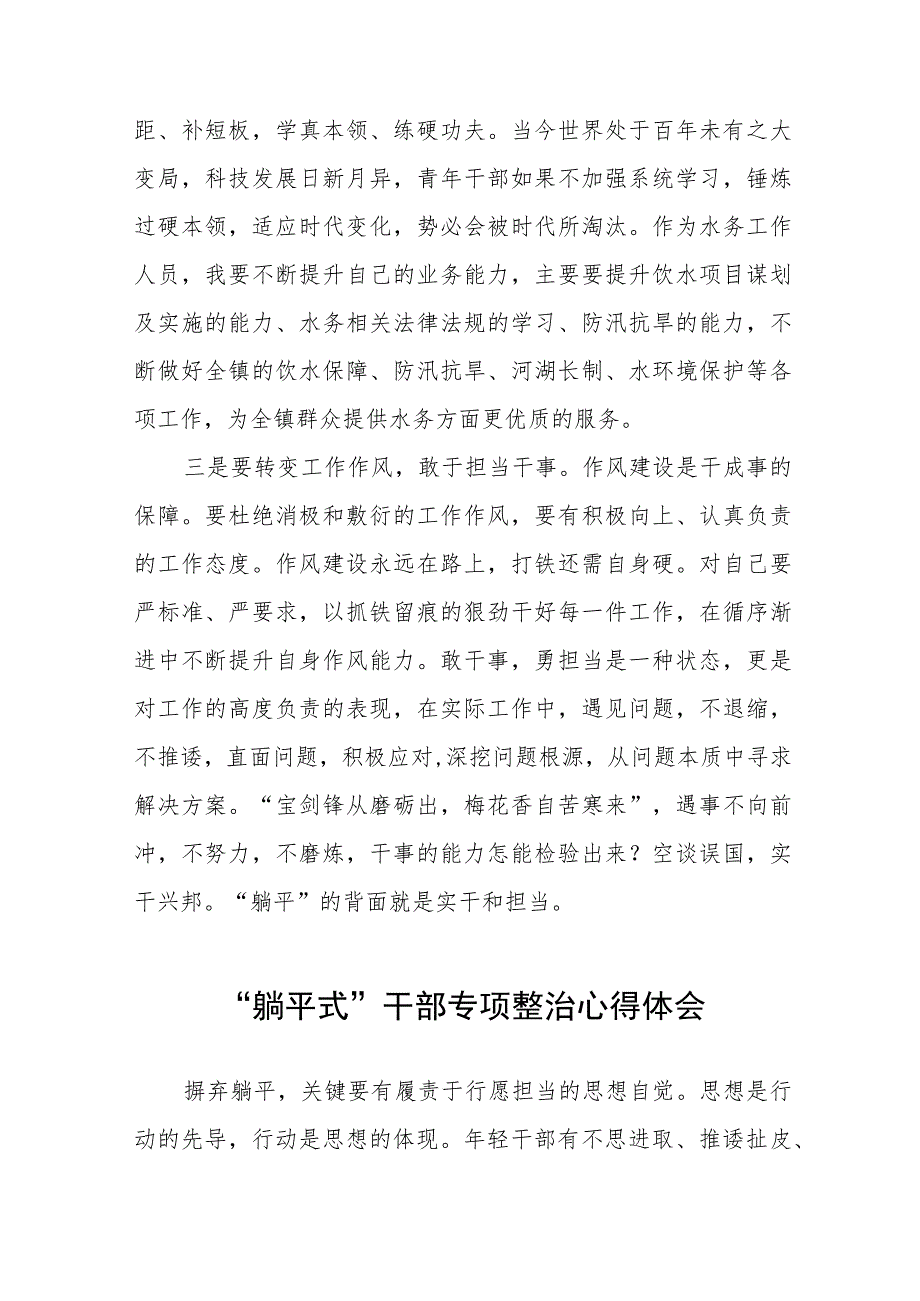 距、补短板，学真本领、练硬功夫。当今世界处于百年未有之大变局，科技发展日新月异，青年干部如果不加强系统学习，锤炼过硬本领，适应时代变化，势必会被时代所淘汰。作为水务工作人员，我要不断提升自己的业务能力，主要要提升饮水项目谋划及实施的能力、水务相关法律法规的学习、防汛抗旱的能力，不断做好全镇的饮水保障、防汛抗旱、河湖长制、水环境保护等各项工作，为全镇群众提供水务方面更优质的服务。

三是要转变工作作风，敢于担当干事。作风建设是干成事的保障。要杜绝消极和敷衍的工作作风，要有积极向上、认真负责的工作态度。作风建设永远在路上，打铁还需自身硬。对自己要严标准、严要求，以抓铁留痕的狠劲干好每一件工作，在循序渐进中不断提升自身作风能力。敢干事，勇担当是一种状态，更是对工作的高度负责的表现，在实际工作中，遇见问题，不退缩，不推诿，直面问题，积极应对,深挖问题根源，从问题本质中寻求解决方案。“宝剑锋从磨砺出，梅花香自苦寒来”，遇事不向前冲，不努力，不磨炼，干事的能力怎能检验出来？空谈误国，实干兴邦。“躺平”的背面就是实干和担当。

“躺平式”干部专项整治心得体会

摒弃躺平，关键要有履责于行愿担当的思想自觉。思想是行动的先导，行动是思想的体现。年轻干部有不思进取、推诿扯皮、